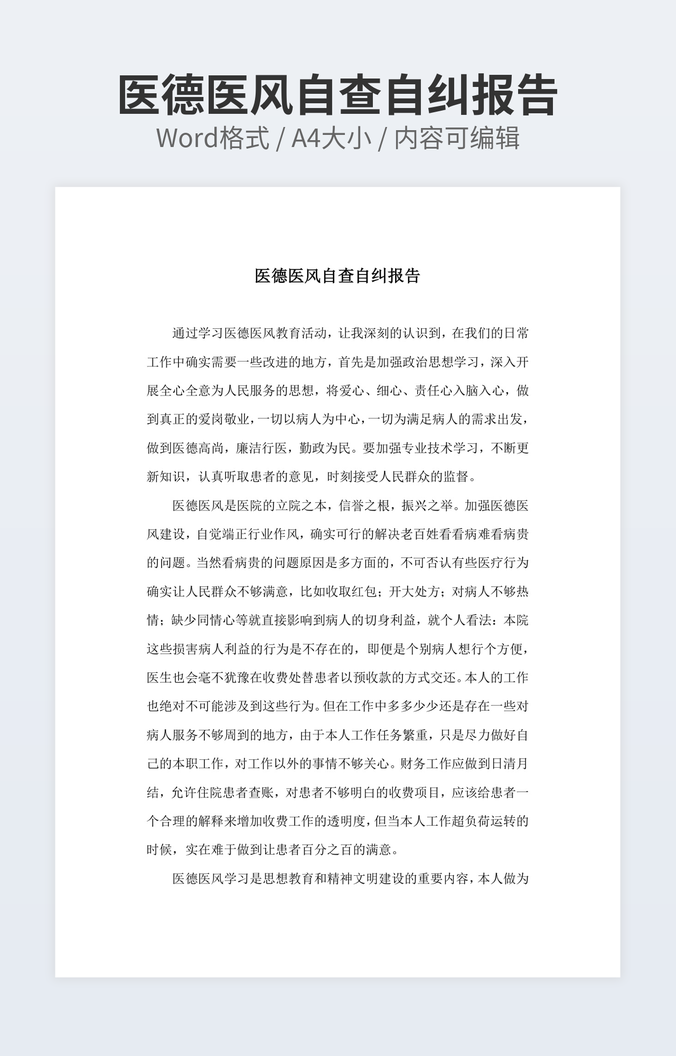 医德医风自查自纠报告

Word格式 / A4大小 / 内容可编辑

医德医风自查自纠报告

通过学习医德医风教育活动，让我深刻的认识到，在我们的日常工作中确实需要一些改进的地方，首先是加强政治思想学习，深入开展全心全意为人民服务的思想，将爱心、细心、责任心入脑入心，做到真正的爱岗敬业，一切以病人为中心，一切为满足病人的需求出发，做到医德高尚，廉洁行医，勤政为民。要加强专业技术学习，不断更新知识，认真听取患者的意见，时刻接受人民群众的监督。

医德医风是医院的立院之本，信誉之根，振兴之举。加强医德医风建设，自觉端正行业作风，确实可行的解决老百姓看病难看病贵的问题。当然看病贵的问题原因是多方面的，不可否认有些医疗行为确实让人民群众不够满意，比如收取红包；开大处方；对病人不够热情；缺少同情心等就直接影响到病人的切身利益，就个人看法：本院这些损害病人利益的行为是不存在的，即便是个别病人想行个方便，医生也会毫不犹豫在收费处替患者以预收款的方式交还。本人的工作也绝对不可能涉及到这些行为。但在工作中多多少少还是存在一些对病人服务不够周到的地方，由于本人工作任务繁重，只是尽力做好自己的本职工作，对工作以外的事情不够关心。财务工作应做到日清月结，允许住院患者查账，对患者不够明白的收费项目，应该给患者一个合理的解释来增加收费工作的透明度，但当本人工作超负荷运转的时候，实在难于做到让患者百分之百的满意。

医德医风学习是思想教育和精神文明建设的重要内容，本人做为